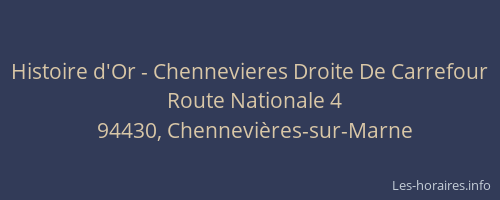 Histoire d'Or - Chennevieres Droite De Carrefour
Route Nationale 4
94430, Chennevières-sur-Marne

Les-horaires.info